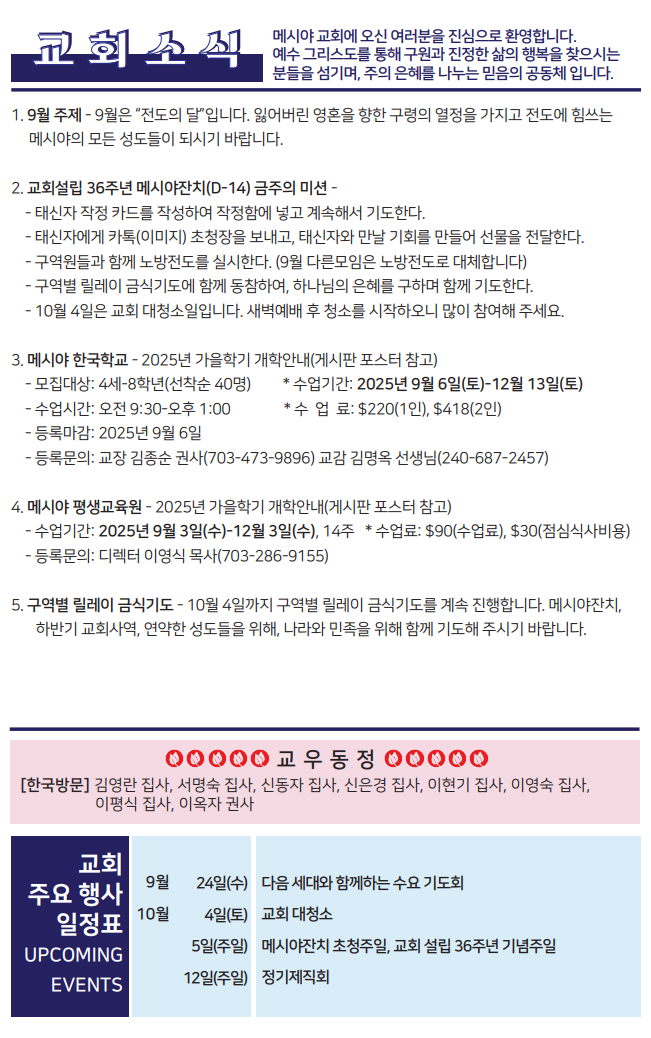 교회소식

메시야 교회에 오신 여러분을 진심으로 환영합니다. 예수 그리스도를 통해 구원과 진정한 삶의 행복을 찾으시는 분들을 섬기며, 주의 은혜를 나누는 믿음의 공동체 입니다.

1. 9월 주제 - 9월은 "전도의 달"입니다. 잃어버린 영혼을 향한 구령의 열정을 가지고 전도에 힘쓰는 메시야의 모든 성도들이 되시기 바랍니다.

2. 교회설립 36주년 메시야잔치(D-14) 금주의 미션 -
- 태신자 작정 카드를 작성하여 작정함에 넣고 계속해서 기도한다.
- 태신자에게 카톡(이미지) 초청장을 보내고, 태신자와 만날 기회를 만들어 선물을 전달한다.
- 구역원들과 함께 노방전도를 실시한다. (9월 다른모임은 노방전도로 대체합니다)
- 구역별 릴레이 금식기도에 함께 동참하여, 하나님의 은혜를 구하며 함께 기도한다.
- 10월 4일은 교회 대청소일입니다. 새벽예배 후 청소를 시작하오니 많이 참여해 주세요.

3. 메시야 한국학교 - 2025년 가을학기 개학안내(게시판 포스터 참고)
- 모집대상: 4세-8학년(선착순 40명) * 수업기간: 2025년 9월 6일(토)-12월 13일(토)
- 수업시간: 오전 9:30-오후 1:00 * 수 업 료: $220(1인), $418(2인)
- 등록마감: 2025년 9월 6일
- 등록문의: 교장 김종순 권사(703-473-9896) 교감 김명옥 선생님(240-687-2457)

4. 메시야 평생교육원 - 2025년 가을학기 개학안내(게시판 포스터 참고)
- 수업기간: 2025년 9월 3일(수)-12월 3일(수), 14주 * 수업료: $90(수업료), $30(점심식사비용)
- 등록문의: 디렉터 이영식 목사(703-286-9155)

5. 구역별 릴레이 금식기도 - 10월 4일까지 구역별 릴레이 금식기도를 계속 진행합니다. 메시야잔치, 하반기 교회사역, 연약한 성도들을 위해, 나라와 민족을 위해 함께 기도해 주시기 바랍니다.

교 우 동 정

[한국방문] 김영란 집사, 서명숙 집사, 신동자 집사, 신은경 집사, 이현기 집사, 이영숙 집사, 이평식 집사, 이옥자 권사

교회
주요 행사
일정표
UPCOMING
EVENTS

9월 24일(수) 다음 세대와 함께하는 수요 기도회
10월 4일(토) 교회 대청소
5일(주일) 메시야잔치 초청주일, 교회 설립 36주년 기념주일
12일(주일) 정기제직회